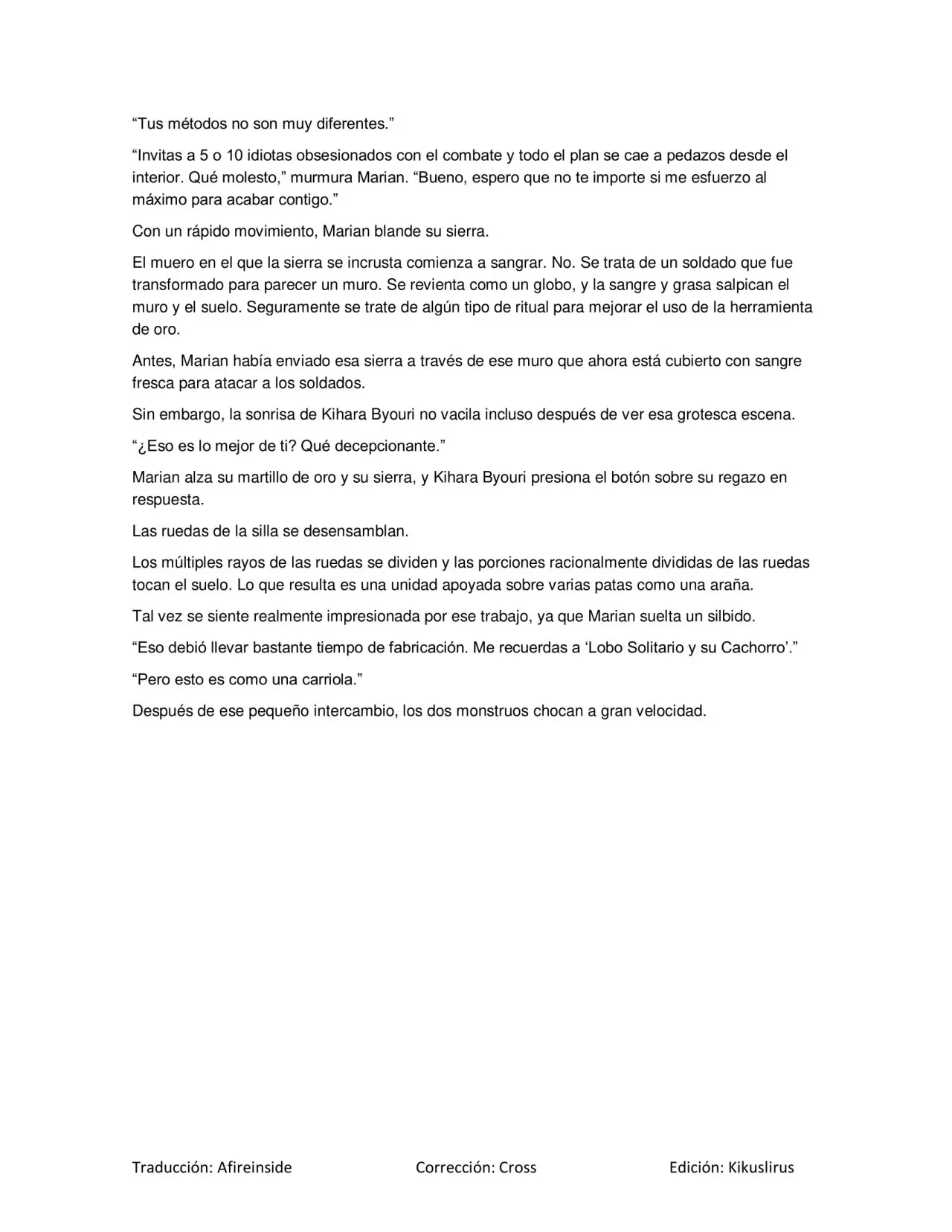 “Tus métodos no son muy diferentes.”

“Invitas a 5 o 10 idiotas obsesionados con el combate y todo el plan se cae a pedazos desde el interior. Qué molesto,” murmura Marian. “Bueno, espero que no te importe si me esfuerzo al máximo para acabar contigo.”

Con un rápido movimiento, Marian blande su sierra.

El muero en el que la sierra se incrusta comienza a sangrar. No. Se trata de un soldado que fue transformado para parecer un muro. Se revienta como un globo, y la sangre y grasa salpican el muro y el suelo. Seguramente se trate de algún tipo de ritual para mejorar el uso de la herramienta de oro.

Antes, Marian había enviado esa sierra a través de ese muro que ahora está cubierto con sangre fresca para atacar a los soldados.

Sin embargo, la sonrisa de Kihara Byouri no vacila incluso después de ver esa grotesca escena.

“¿Eso es lo mejor de ti? Qué decepcionante.”

Marian alza su martillo de oro y su sierra, y Kihara Byouri presiona el botón sobre su regazo en respuesta.

Las ruedas de la silla se desensamblan.

Los múltiples rayos de las ruedas se dividen y las porciones racionalmente divididas de las ruedas tocan el suelo. Lo que resulta es una unidad apoyada sobre varias patas como una araña.

Tal vez se siente realmente impresionada por ese trabajo, ya que Marian suelta un silbido.

“Eso debió llevar bastante tiempo de fabricación. Me recuerdas a ‘Lobo Solitario y su Cachorro’.”

“Pero esto es como una carriola.”

Después de ese pequeño intercambio, los dos monstruos chocan a gran velocidad.

Traducción: Afireinside Corrección: Cross Edición: Kikuslirus